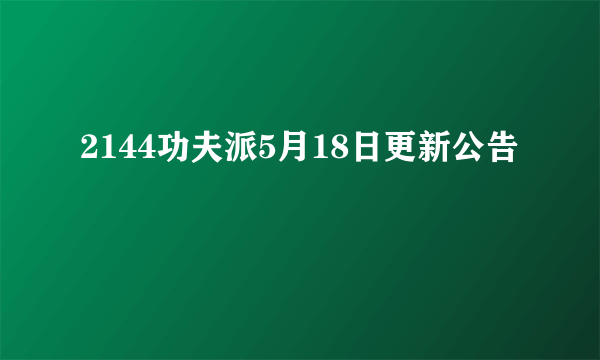 2144功夫派5月18日更新公告